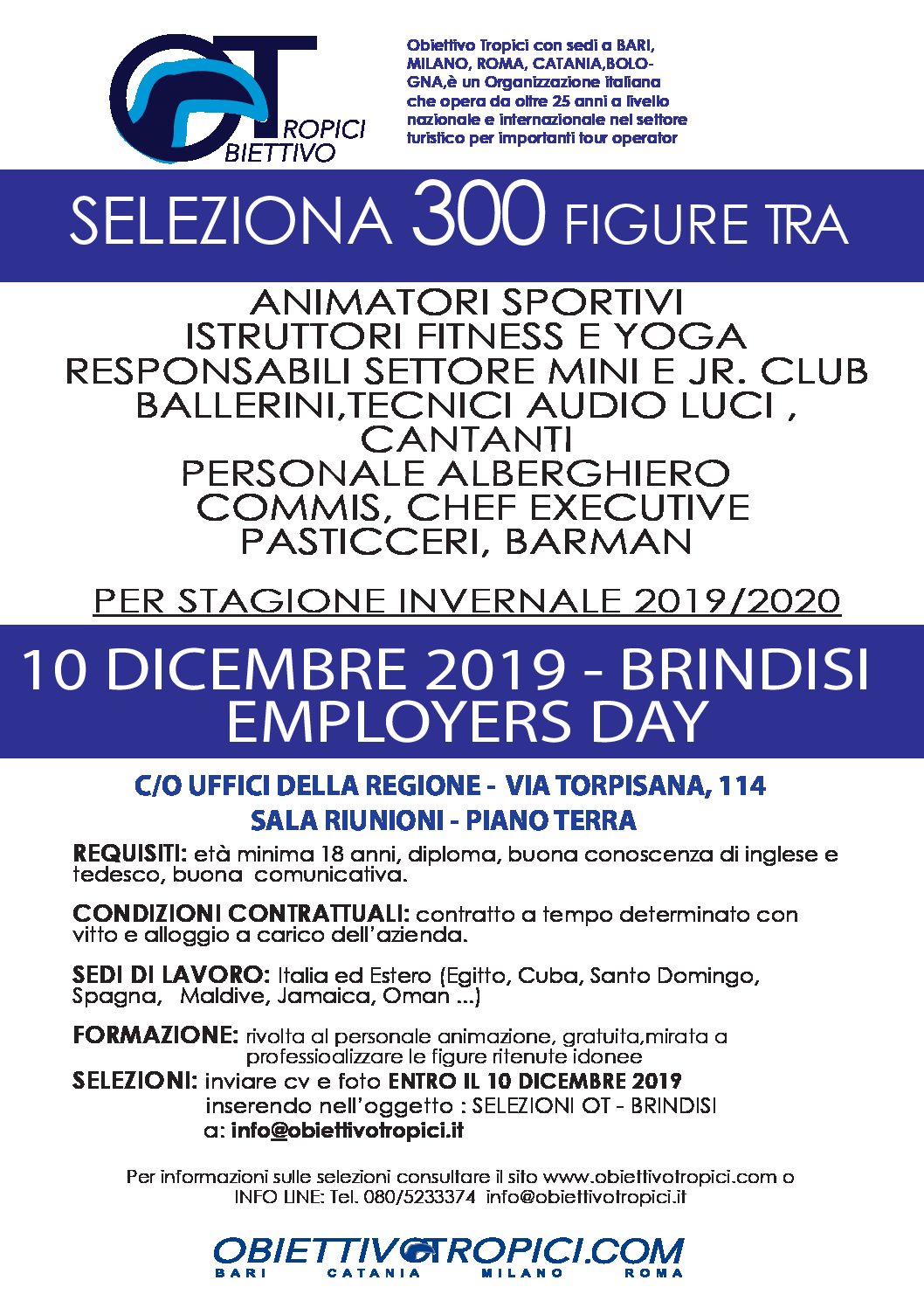 OT
TROPICI
BIETTIVO

Obiettivo Tropici con sedi a BARI, MILANO, ROMA, CATANIA,BOLOGNA,è un Organizzazione italiana che opera da oltre 25 anni a livello nazionale e internazionale nel settore turistico per importanti tour operator

SELEZIONA 300 FIGURE TRA

ANIMATORI SPORTIVI
ISTRUTTORI FITNESS E YOGA
RESPONSABILI SETTORE MINI E JR. CLUB
BALLERINI,TECNICI AUDIO LUCI ,
CANTANTI
PERSONALE ALBERGHIERO
COMMIS, CHEF EXECUTIVE
PASTICCERI, BARMAN

PER STAGIONE INVERNALE 2019/2020

10 DICEMBRE 2019 - BRINDISI
EMPLOYERS DAY

C/O UFFICI DELLA REGIONE - VIA TORPISANA, 114
SALA RIUNIONI - PIANO TERRA

REQUISITI: età minima 18 anni, diploma, buona conoscenza di inglese e tedesco, buona comunicativa.

CONDIZIONI CONTRATTUALI: contratto a tempo determinato con vitto e alloggio a carico dell'azienda.

SEDI DI LAVORO: Italia ed Estero (Egitto, Cuba, Santo Domingo, Spagna, Maldive, Jamaica, Oman ...)

FORMAZIONE: rivolta al personale animazione, gratuita,mirata a professioalizzare le figure ritenute idonee
SELEZIONI: inviare cv e foto ENTRO IL 10 DICEMBRE 2019
inserendo nell'oggetto : SELEZIONI OT - BRINDISI
a: info@obiettivotropici.it

Per informazioni sulle selezioni consultare il sito www.obiettivotropici.com o INFO LINE: Tel. 080/5233374 info@obiettivotropici.it

OBIETTIVOTROPICI.COM
BARI CATANIA MILANO ROMA